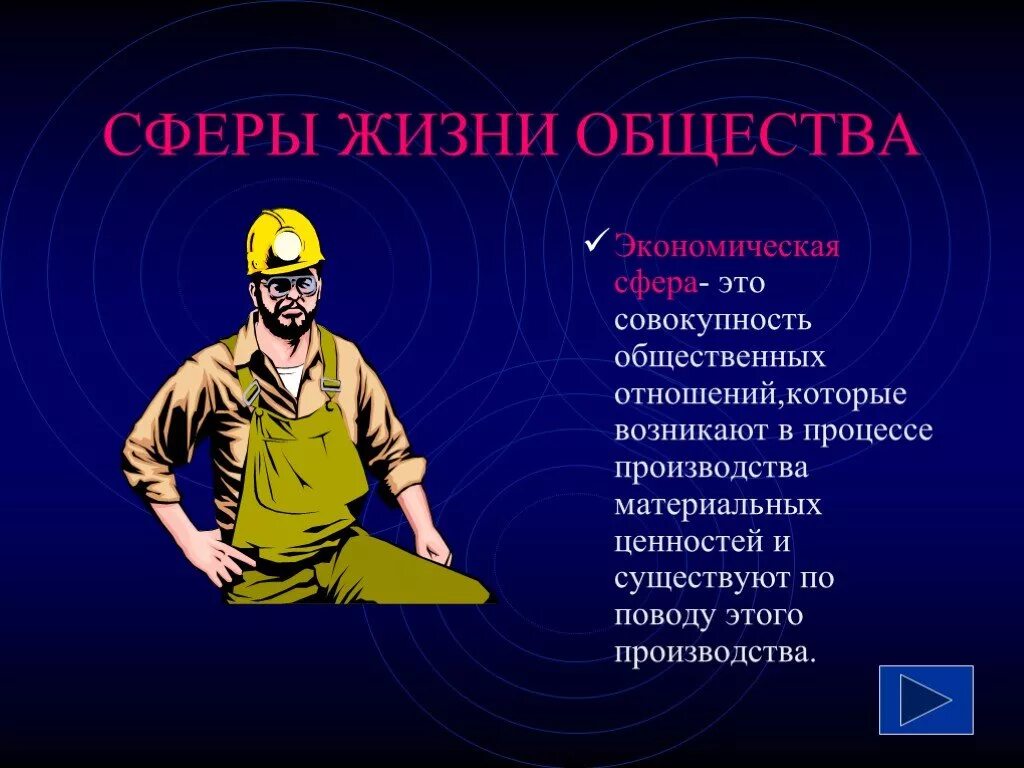 СФЕРЫ ЖИЗНИ ОБЩЕСТВА

✓ Экономическая сфера- это совокупность общественных отношений,которые возникают в процессе производства материальных ценностей и существуют по поводу этого производства.